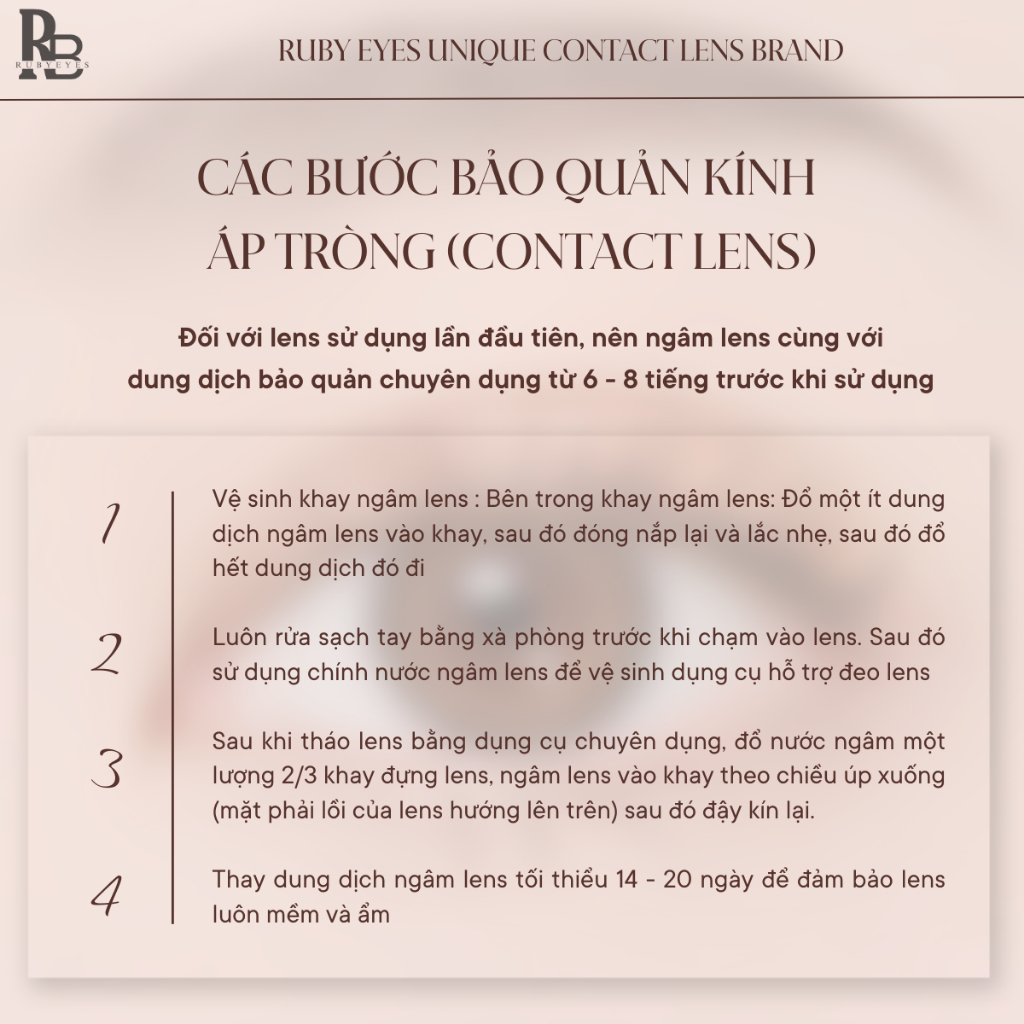 RB
RUBYEYES

RUBY EYES UNIQUE CONTACT LENS BRAND

CÁC BƯỚC BẢO QUẢN KÍNH ÁP TRÒNG (CONTACT LENS)

Đối với lens sử dụng lần đầu tiên, nên ngâm lens cùng với dung dịch bảo quản chuyên dụng từ 6 - 8 tiếng trước khi sử dụng

1

Vệ sinh khay ngâm lens : Bên trong khay ngâm lens: Đổ một ít dung dịch ngâm lens vào khay, sau đó đóng nắp lại và lắc nhẹ, sau đó đổ hết dung dịch đó đi

2

Luôn rửa sạch tay bằng xà phòng trước khi chạm vào lens. Sau đó sử dụng chính nước ngâm lens để vệ sinh dụng cụ hỗ trợ đeo lens

3

Sau khi tháo lens bằng dụng cụ chuyên dụng, đổ nước ngâm một lượng 2/3 khay đựng lens, ngâm lens vào khay theo chiều úp xuống (mặt phải lồi của lens hướng lên trên) sau đó đậy kín lại.

4

Thay dung dịch ngâm lens tối thiểu 14 - 20 ngày để đảm bảo lens luôn mềm và ẩm